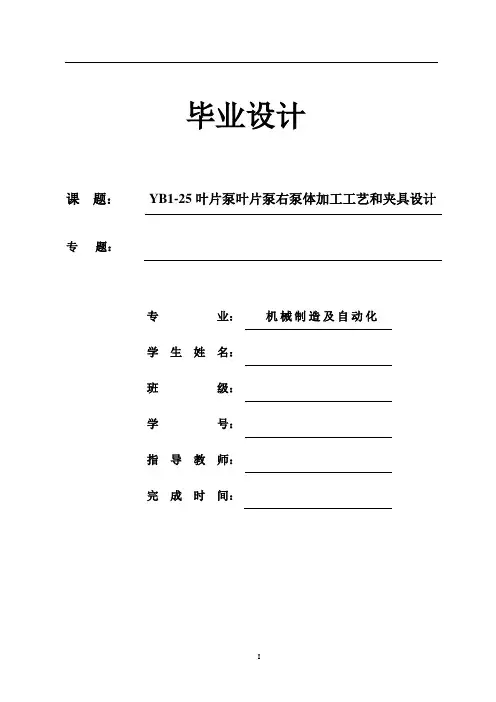 毕业设计

课　题：　YB1-25 叶片泵叶片泵右泵体加工工艺和夹具设计

专　题：

专　　　业：　机械制造及自动化

学 生 姓 名：

班　　　级：

学　　　号：

指 导 教 师：

完 成 时 间：

I